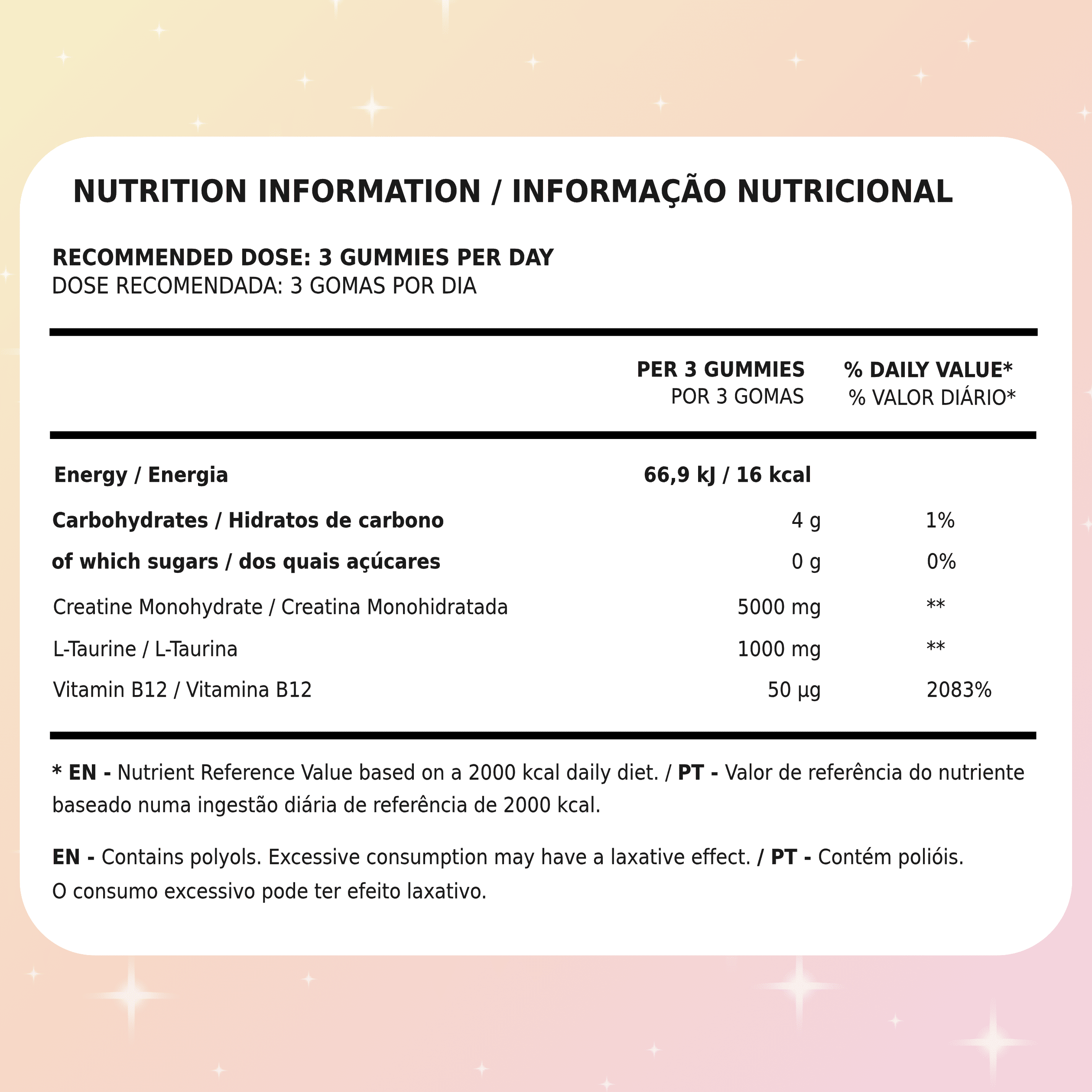 NUTRITION INFORMATION / INFORMAÇÃO NUTRICIONAL

RECOMMENDED DOSE: 3 GUMMIES PER DAY
DOSE RECOMENDADA: 3 GOMAS POR DIA

| | PER 3 GUMMIES POR 3 GOMAS | % DAILY VALUE* % VALOR DIÁRIO* |
|---|---|---|
| Energy / Energia | 66,9 kJ / 16 kcal | |
| Carbohydrates / Hidratos de carbono | 4 g | 1% |
| of which sugars / dos quais açúcares | 0 g | 0% |
| Creatine Monohydrate / Creatina Monohidratada | 5000 mg | ** |
| L-Taurine / L-Taurina | 1000 mg | ** |
| Vitamin B12 / Vitamina B12 | 50 µg | 2083% |

* EN - Nutrient Reference Value based on a 2000 kcal daily diet. / PT - Valor de referência do nutriente baseado numa ingestão diária de referência de 2000 kcal.

EN - Contains polyols. Excessive consumption may have a laxative effect. / PT - Contém polióis. O consumo excessivo pode ter efeito laxativo.